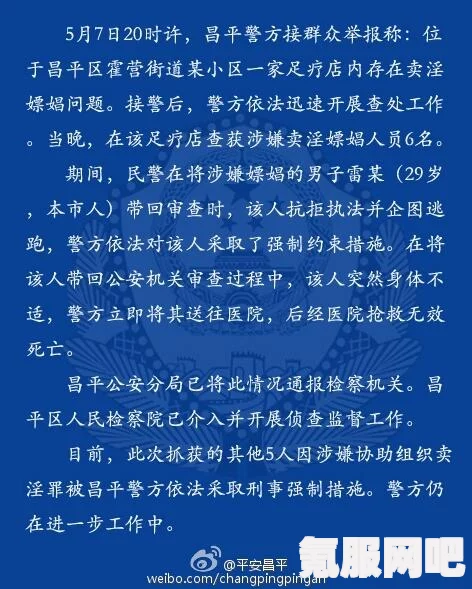 5月7日20时许，昌平警方接群众举报称：位于昌平区霍营街道某小区一家足疗店内存在卖淫嫖娼问题。接警后，警方依法迅速开展查处工作。当晚，在该足疗店查获涉嫌卖淫嫖娼人员6名。

期间，民警在将涉嫌嫖娼的男子雷某（29岁，本市人）带回审查时，该人抗拒执法并企图逃跑，警方依法对该人采取了强制约束措施。在将该人带回公安机关审查过程中，该人突然身体不适，警方立即将其送往医院，后经医院抢救无效死亡。

昌平公安分局已将此情况通报检察机关。昌平区人民检察院已介入并开展侦查监督工作。

目前，此次抓获的其他5人因涉嫌协助组织卖淫罪被昌平警方依法采取刑事强制措施。警方仍在进一步工作中。

@平安昌平
weibo.com/changpingpingan

氪服网吧